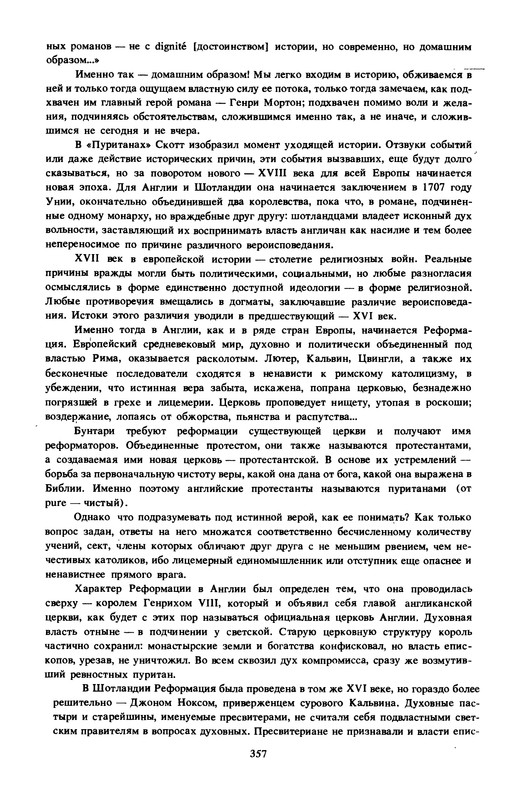 ных романов — не с dignité [достоинством] истории, но современно, но домашним образом...»

Именно так — домашним образом! Мы легко входим в историю, обживаемся в ней и только тогда ощущаем властную силу ее потока, только тогда замечаем, как подхвачен им главный герой романа — Генри Мортон; подхвачен помимо воли и желания, подчиняясь обстоятельствам, сложившимся именно так, а не иначе, и сложившимся не сегодня и не вчера.

В «Пуританах» Скотт изобразил момент уходящей истории. Отзвуки событий или даже действие исторических причин, эти события вызвавших, еще будут долго сказываться, но за поворотом нового — XVIII века для всей Европы начинается новая эпоха. Для Англии и Шотландии она начинается заключением в 1707 году Унии, окончательно объединившей два королевства, пока что, в романе, подчиненные одному монарху, но враждебные друг другу: шотландцами владеет исконный дух вольности, заставляющий их воспринимать власть англичан как насилие и тем более непереносимое по причине различного вероисповедания.

XVII век в европейской истории — столетие религиозных войн. Реальные причины вражды могли быть политическими, социальными, но любые разногласия осмыслялись в форме единственно доступной идеологии — в форме религиозной. Любые противоречия вмещались в догматы, заключавшие различие вероисповедания. Истоки этого различия уводили в предшествующий — XVI век.

Именно тогда в Англии, как и в ряде стран Европы, начинается Реформация. Европейский средневековый мир, духовно и политически объединенный под властью Рима, оказывается расколотым. Лютер, Кальвин, Цвингли, а также их бесконечные последователи сходятся в ненависти к римскому католицизму, в убеждении, что истинная вера забыта, искажена, попрана церковью, безнадежно погрязшей в грехе и лицемерии. Церковь проповедует нищету, утопая в роскоши; воздержание, лопаясь от обжорства, пьянства и распутства...

Бунтари требуют реформации существующей церкви и получают имя реформаторов. Объединенные протестом, они также называются протестантами, а создаваемая ими новая церковь — протестантской. В основе их устремлений — борьба за первоначальную чистоту веры, какой она дана от бога, какой она выражена в Библии. Именно поэтому английские протестанты называются пуританами (от pure — чистый).

Однако что подразумевать под истинной верой, как ее понимать? Как только вопрос задан, ответы на него множатся соответственно бесчисленному количеству учений, сект, члены которых обличают друг друга с не меньшим рвением, чем нечестивых католиков, ибо лицемерный единомышленник или отступник еще опаснее и ненавистнее прямого врага.

Характер Реформации в Англии был определен тем, что она проводилась сверху — королем Генрихом VIII, который и объявил себя главой англиканской церкви, как будет с этих пор называться официальная церковь Англии. Духовная власть отныне — в подчинении у светской. Старую церковную структуру король частично сохранил: монастырские земли и богатства конфисковал, но власть епископов, урезав, не уничтожил. Во всем сквозил дух компромисса, сразу же возмутивший ревностных пуритан.

В Шотландии Реформация была проведена в том же XVI веке, но гораздо более решительно — Джоном Ноксом, приверженцем сурового Кальвина. Духовные пастыри и старейшины, именуемые пресвитерами, не считали себя подвластными светским правителям в вопросах духовных. Пресвитериане не признавали и власти епис-

357